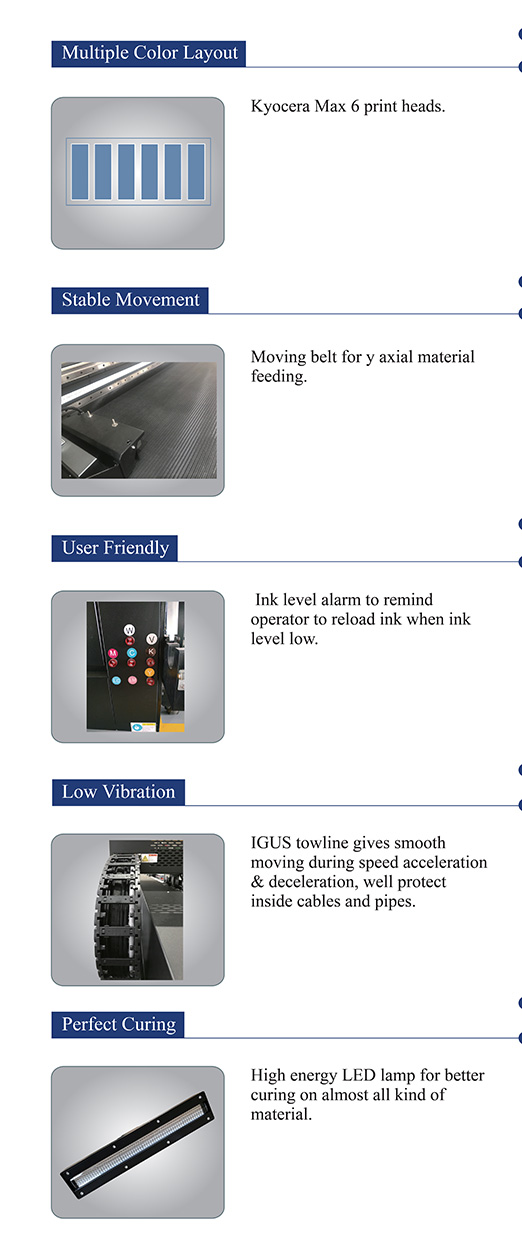 Multiple Color Layout

Kyocera Max 6 print heads.

Stable Movement

Moving belt for y axial material feeding.

User Friendly

W V M C K

Ink level alarm to remind operator to reload ink when ink level low.

Low Vibration

IGUS towline gives smooth moving during speed acceleration & deceleration, well protect inside cables and pipes.

Perfect Curing

High energy LED lamp for better curing on almost all kind of material.